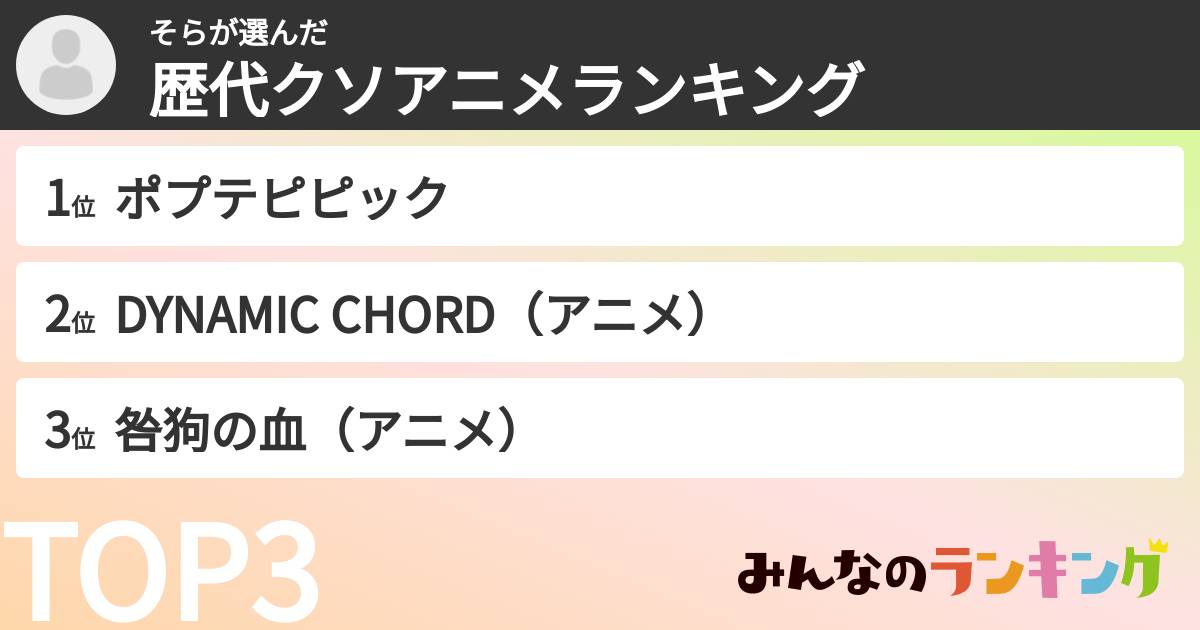 そらが選んだ
歴代クソアニメランキング

1位 ポプテピピック

2位 DYNAMIC CHORD（アニメ）

3位 咎狗の血（アニメ）

TOP3

みんなのランキング